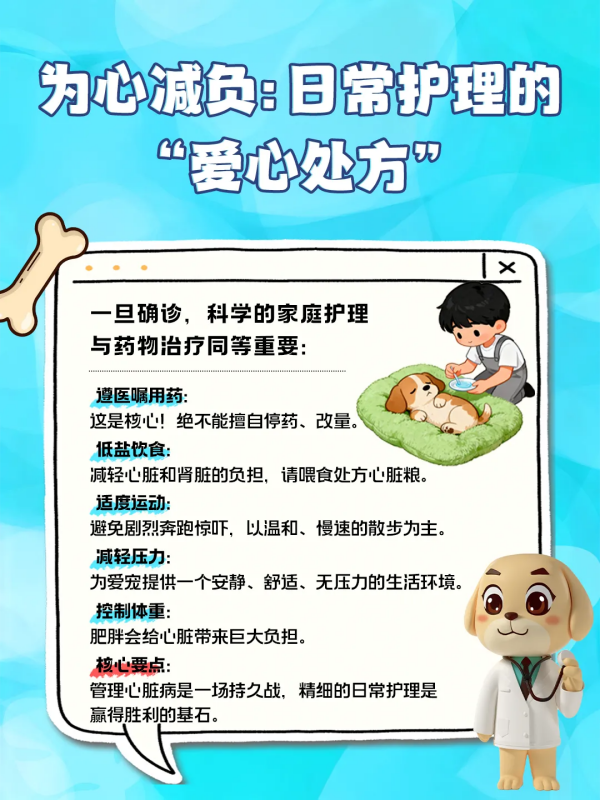 为心减负:日常护理的“爱心处方”

一旦确诊，科学的家庭护理与药物治疗同等重要:

遵医嘱用药:
这是核心！绝不能擅自停药、改量。

低盐饮食:
减轻心脏和肾脏的负担，请喂食处方心脏粮。

适度运动:
避免剧烈奔跑惊吓，以温和、慢速的散步为主。

减轻压力:
为爱宠提供一个安静、舒适、无压力的生活环境。

控制体重:
肥胖会给心脏带来巨大负担。

核心要点:
管理心脏病是一场持久战，精细的日常护理是赢得胜利的基石。